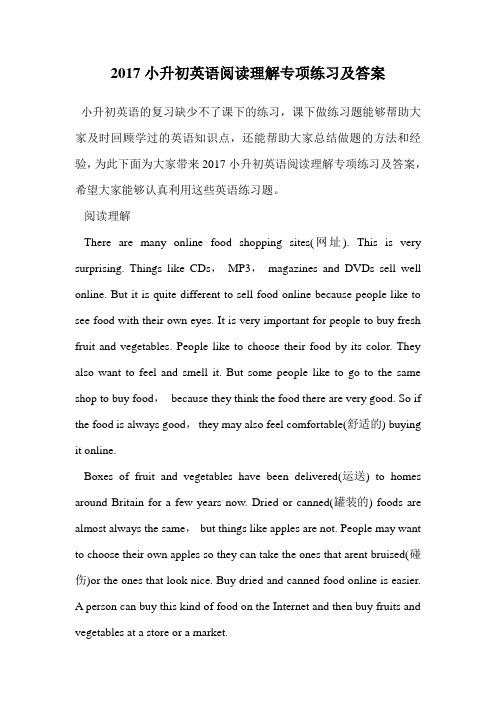 2017 小升初英语阅读理解专项练习及答案

小升初英语的复习缺少不了课下的练习，课下做练习题能够帮助大家及时回顾学过的英语知识点，还能帮助大家总结做题的方法和经验，为此下面为大家带来 2017 小升初英语阅读理解专项练习及答案，希望大家能够认真利用这些英语练习题。

阅读理解

There are many online food shopping sites(网址). This is very surprising. Things like CDs， MP3， magazines and DVDs sell well online. But it is quite different to sell food online because people like to see food with their own eyes. It is very important for people to buy fresh fruit and vegetables. People like to choose their food by its color. They also want to feel and smell it. But some people like to go to the same shop to buy food， because they think the food there are very good. So if the food is always good， they may also feel comfortable(舒适的) buying it online.

Boxes of fruit and vegetables have been delivered(运送) to homes around Britain for a few years now. Dried or canned(罐装的) foods are almost always the same， but things like apples are not. People may want to choose their own apples so they can take the ones that arent bruised(碰伤)or the ones that look nice. Buy dried and canned food online is easier. A person can buy this kind of food on the Internet and then buy fruits and vegetables at a store or a market.